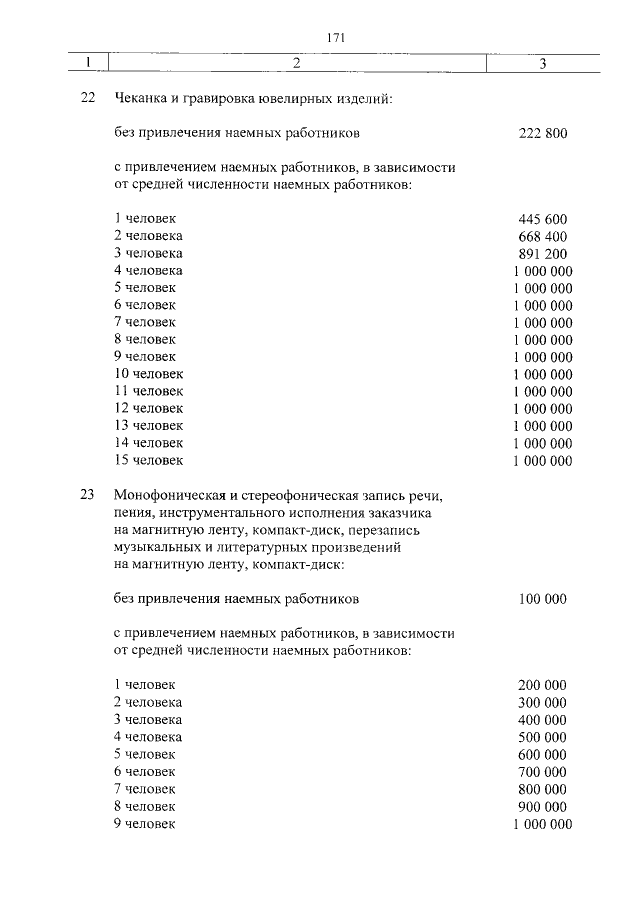 171

| 1 | 2 | 3 |
|---|---|---|
| 22 | Чеканка и гравировка ювелирных изделий: | |
| | без привлечения наемных работников | 222 800 |
| | с привлечением наемных работников, в зависимости от средней численности наемных работников: | |
| | 1 человек | 445 600 |
| | 2 человека | 668 400 |
| | 3 человека | 891 200 |
| | 4 человека | 1 000 000 |
| | 5 человек | 1 000 000 |
| | 6 человек | 1 000 000 |
| | 7 человек | 1 000 000 |
| | 8 человек | 1 000 000 |
| | 9 человек | 1 000 000 |
| | 10 человек | 1 000 000 |
| | 11 человек | 1 000 000 |
| | 12 человек | 1 000 000 |
| | 13 человек | 1 000 000 |
| | 14 человек | 1 000 000 |
| | 15 человек | 1 000 000 |
| 23 | Монофоническая и стереофоническая запись речи, пения, инструментального исполнения заказчика на магнитную ленту, компакт-диск, перезапись музыкальных и литературных произведений на магнитную ленту, компакт-диск: | |
| | без привлечения наемных работников | 100 000 |
| | с привлечением наемных работников, в зависимости от средней численности наемных работников: | |
| | 1 человек | 200 000 |
| | 2 человека | 300 000 |
| | 3 человека | 400 000 |
| | 4 человека | 500 000 |
| | 5 человек | 600 000 |
| | 6 человек | 700 000 |
| | 7 человек | 800 000 |
| | 8 человек | 900 000 |
| | 9 человек | 1 000 000 |